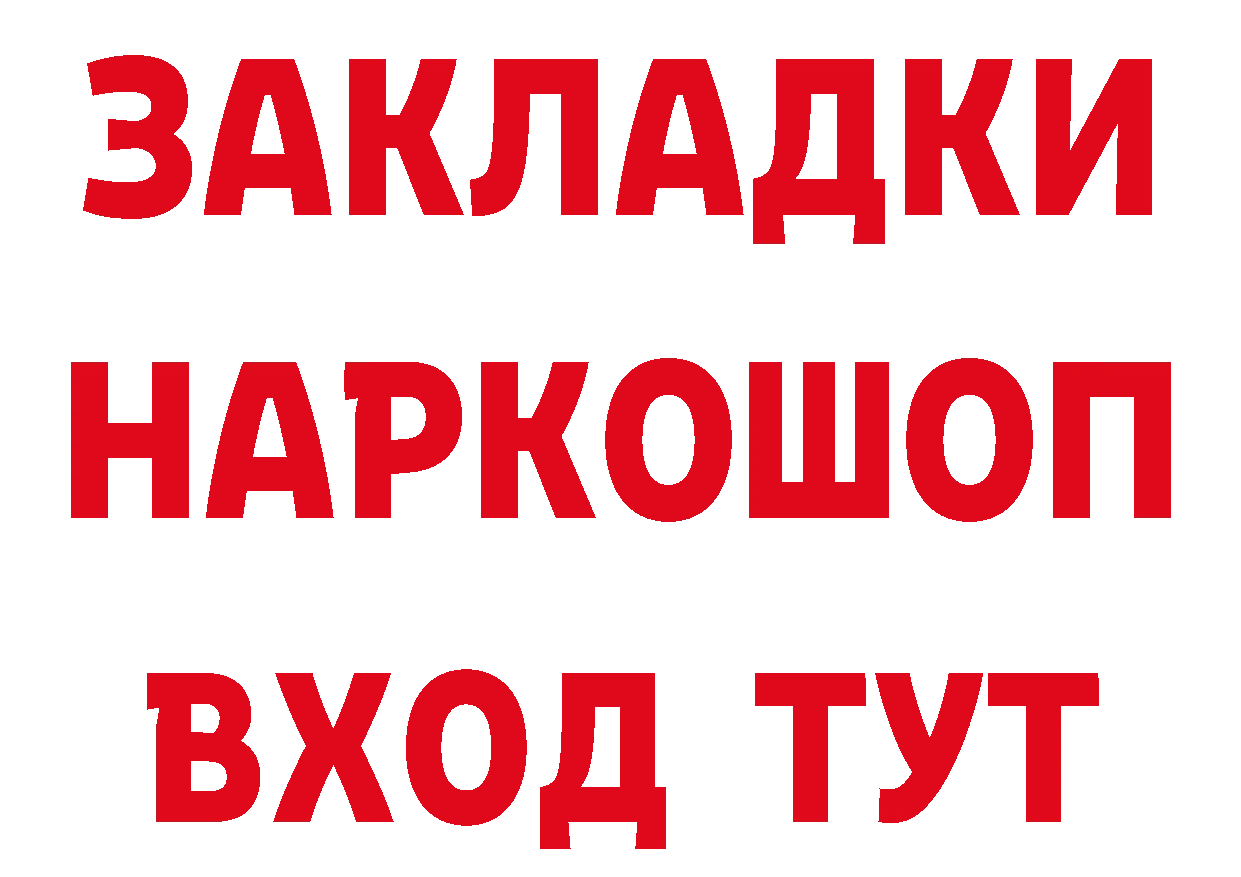 ЗАКЛАДКИ
НАРКОШОП
ВХОД ТУТ